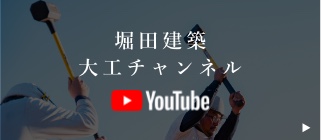 堀田建築
大工チャンネル
YouTube